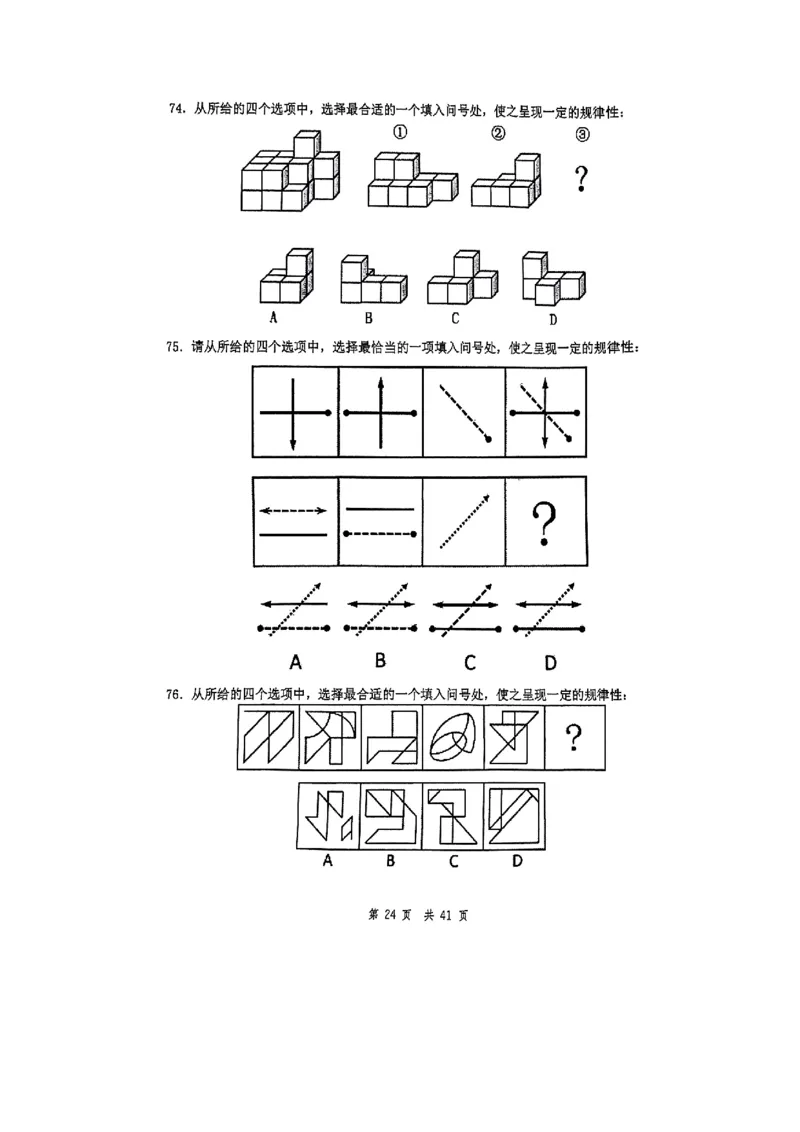 74. 从所给的四个选项中，选择最合适的一个填入问号处，使之呈现一定的规律性：

① ② ③

?

A B C D

75. 请从所给的四个选项中，选择最恰当的一项填入问号处，使之呈现一定的规律性：

?

A B C D

76. 从所给的四个选项中，选择最合适的一个填入问号处，使之呈现一定的规律性：

?

A B C D

第 24 页 共 41 页